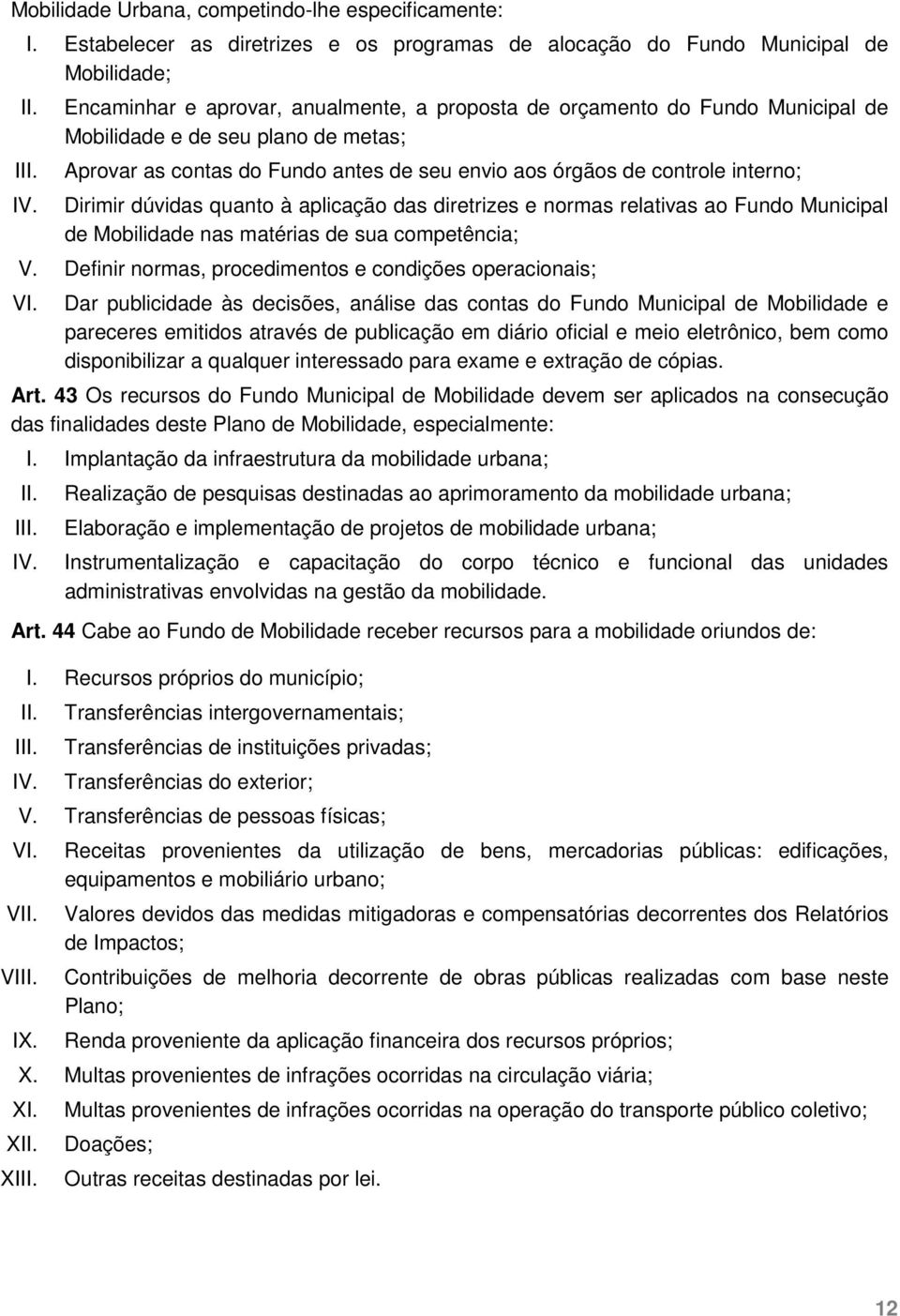 Mobilidade Urbana, competindo-lhe especificamente:

I. Estabelecer as diretrizes e os programas de alocação do Fundo Municipal de Mobilidade;

II. Encaminhar e aprovar, anualmente, a proposta de orçamento do Fundo Municipal de Mobilidade e de seu plano de metas;

III. Aprovar as contas do Fundo antes de seu envio aos órgãos de controle interno;

IV. Dirimir dúvidas quanto à aplicação das diretrizes e normas relativas ao Fundo Municipal de Mobilidade nas matérias de sua competência;

V. Definir normas, procedimentos e condições operacionais;

VI. Dar publicidade às decisões, análise das contas do Fundo Municipal de Mobilidade e pareceres emitidos através de publicação em diário oficial e meio eletrônico, bem como disponibilizar a qualquer interessado para exame e extração de cópias.

Art. 43 Os recursos do Fundo Municipal de Mobilidade devem ser aplicados na consecução das finalidades deste Plano de Mobilidade, especialmente:

I. Implantação da infraestrutura da mobilidade urbana;

II. Realização de pesquisas destinadas ao aprimoramento da mobilidade urbana;

III. Elaboração e implementação de projetos de mobilidade urbana;

IV. Instrumentalização e capacitação do corpo técnico e funcional das unidades administrativas envolvidas na gestão da mobilidade.

Art. 44 Cabe ao Fundo de Mobilidade receber recursos para a mobilidade oriundos de:

I. Recursos próprios do município;

II. Transferências intergovernamentais;

III. Transferências de instituições privadas;

IV. Transferências do exterior;

V. Transferências de pessoas físicas;

VI. Receitas provenientes da utilização de bens, mercadorias públicas: edificações, equipamentos e mobiliário urbano;

VII. Valores devidos das medidas mitigadoras e compensatórias decorrentes dos Relatórios de Impactos;

VIII. Contribuições de melhoria decorrente de obras públicas realizadas com base neste Plano;

IX. Renda proveniente da aplicação financeira dos recursos próprios;

X. Multas provenientes de infrações ocorridas na circulação viária;

XI. Multas provenientes de infrações ocorridas na operação do transporte público coletivo;

XII. Doações;

XIII. Outras receitas destinadas por lei.

12